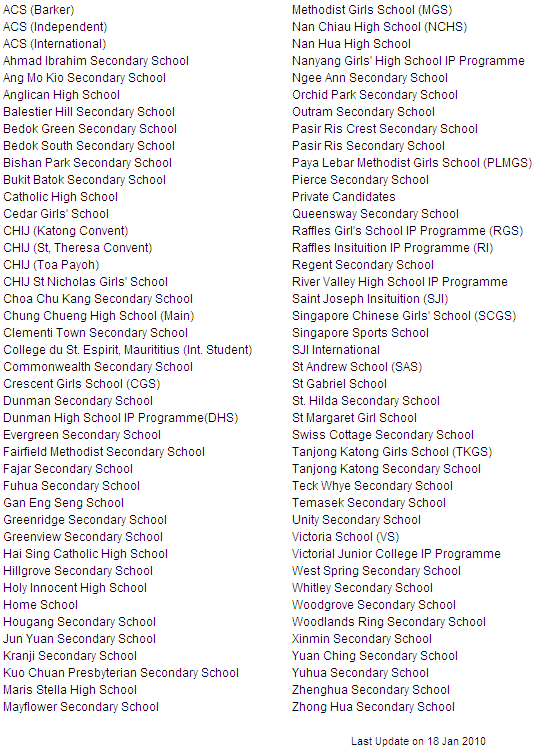 ACS (Barker)
ACS (Independent)
ACS (International)
Ahmad Ibrahim Secondary School
Ang Mo Kio Secondary School
Anglican High School
Balestier Hill Secondary School
Bedok Green Secondary School
Bedok South Secondary School
Bishan Park Secondary School
Bukit Batok Secondary School
Catholic High School
Cedar Girls' School
CHIJ (Katong Convent)
CHIJ (St, Theresa Convent)
CHIJ (Toa Payoh)
CHIJ St Nicholas Girls' School
Choa Chu Kang Secondary School
Chung Chueng High School (Main)
Clementi Town Secondary School
College du St. Espirit, Maurititius (Int. Student)
Commonwealth Secondary School
Crescent Girls School (CGS)
Dunman Secondary School
Dunman High School IP Programme(DHS)
Evergreen Secondary School
Fairfield Methodist Secondary School
Fajar Secondary School
Fuhua Secondary School
Gan Eng Seng School
Greenridge Secondary School
Greenview Secondary School
Hai Sing Catholic High School
Hillgrove Secondary School
Holy Innocent High School
Home School
Hougang Secondary School
Jun Yuan Secondary School
Kranji Secondary School
Kuo Chuan Presbyterian Secondary School
Maris Stella High School
Mayflower Secondary School

Methodist Girls School (MGS)
Nan Chiau High School (NCHS)
Nan Hua High School
Nanyang Girls' High School IP Programme
Ngee Ann Secondary School
Orchid Park Secondary School
Outram Secondary School
Pasir Ris Crest Secondary School
Pasir Ris Secondary School
Paya Lebar Methodist Girls School (PLMGS)
Pierce Secondary School
Private Candidates
Queensway Secondary School
Raffles Girl's School IP Programme (RGS)
Raffles Insituition IP Programme (RI)
Regent Secondary School
River Valley High School IP Programme
Saint Joseph Insituition (SJI)
Singapore Chinese Girls' School (SCGS)
Singapore Sports School
SJI International
St Andrew School (SAS)
St Gabriel School
St. Hilda Secondary School
St Margaret Girl School
Swiss Cottage Secondary School
Tanjong Katong Girls School (TKGS)
Tanjong Katong Secondary School
Teck Whye Secondary School
Temasek Secondary School
Unity Secondary School
Victoria School (VS)
Victorial Junior College IP Programme
West Spring Secondary School
Whitley Secondary School
Woodgrove Secondary School
Woodlands Ring Secondary School
Xinmin Secondary School
Yuan Ching Secondary School
Yuhua Secondary School
Zhenghua Secondary School
Zhong Hua Secondary School

Last Update on 18 Jan 2010